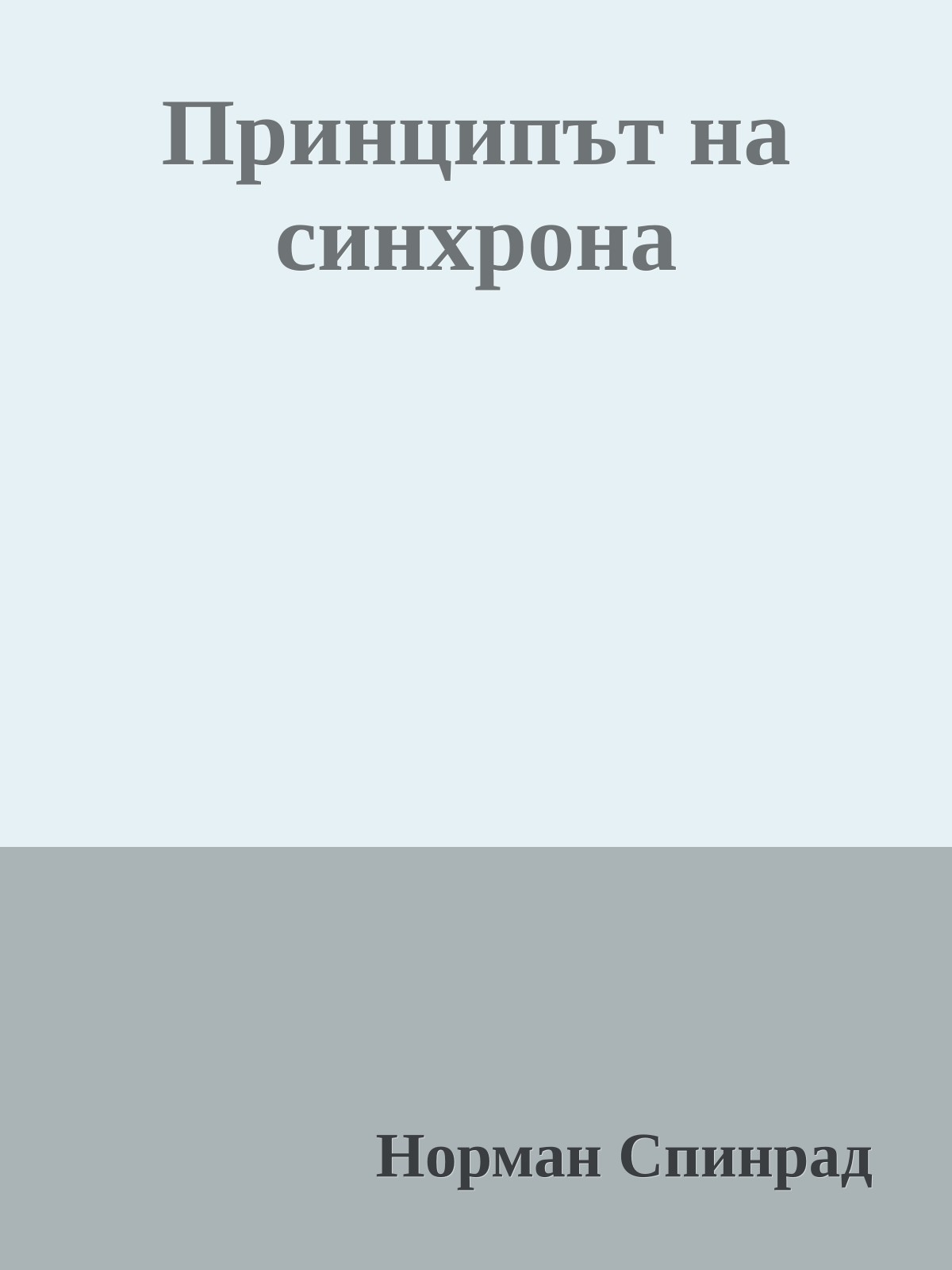 Принципът на синхрона

Норман Спинрад